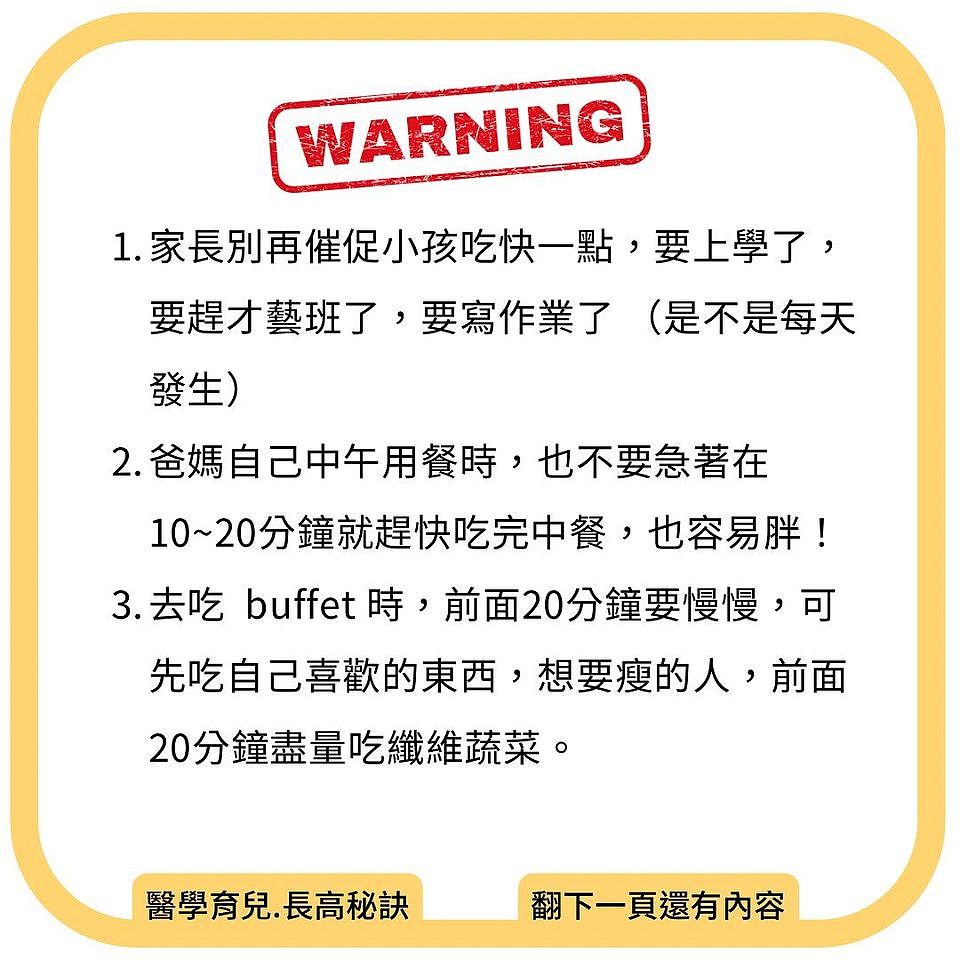 WARNING

1. 家長別再催促小孩吃快一點，要上學了，要趕才藝班了，要寫作業了 （是不是每天發生）

2. 爸媽自己中午用餐時，也不要急著在10~20分鐘就趕快吃完中餐，也容易胖！

3. 去吃 buffet 時，前面20分鐘要慢慢，可先吃自己喜歡的東西，想要瘦的人，前面20分鐘盡量吃纖維蔬菜。

醫學育兒.長高秘訣

翻下一頁還有內容